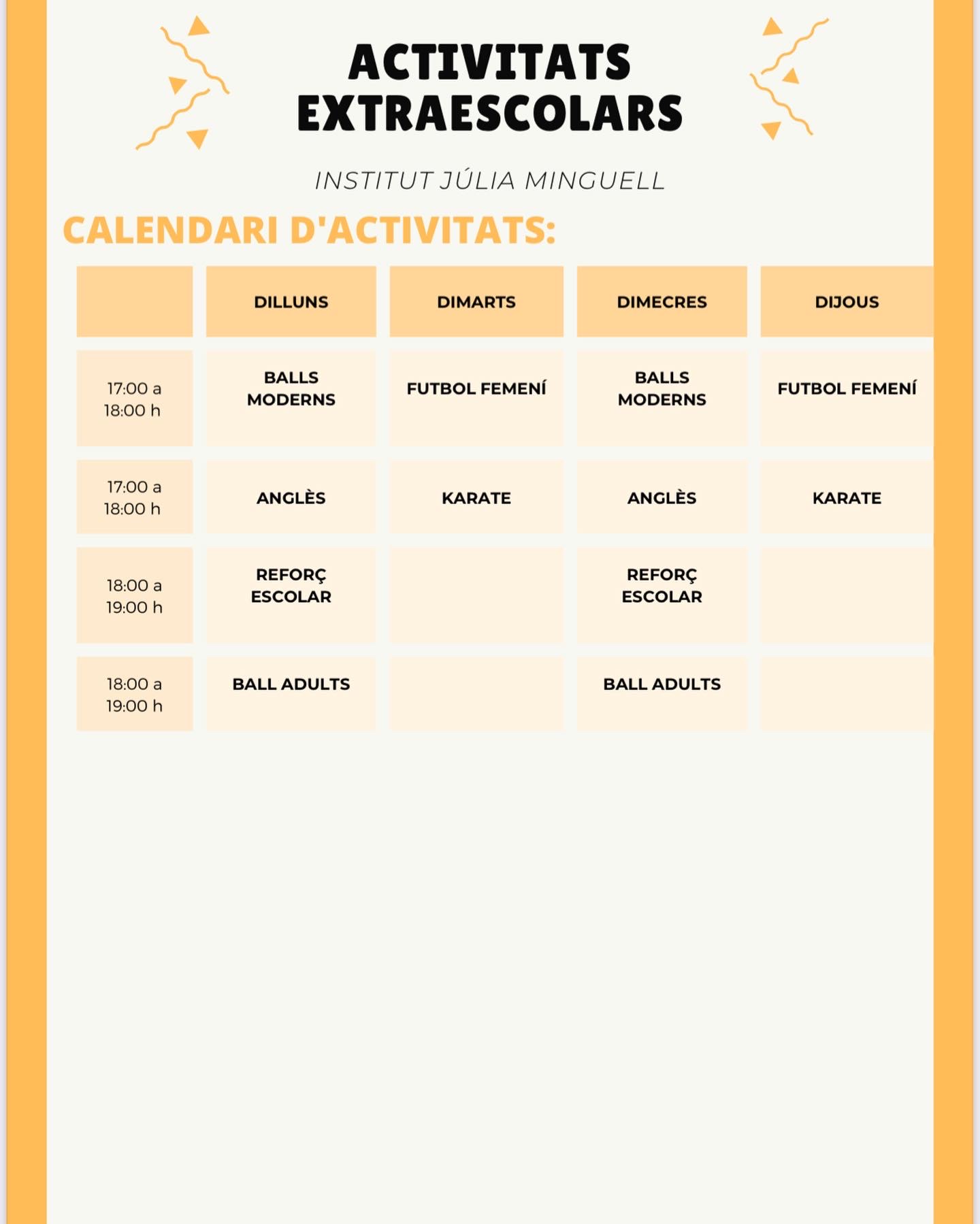 ACTIVITATS EXTRAESCOLARS

INSTITUT JÚLIA MINGUELL

CALENDARI D'ACTIVITATS:

| | DILLUNS | DIMARTS | DIMECRES | DIJOUS |
|---|---|---|---|---|
| 17:00 a 18:00 h | BALLS MODERNS | FUTBOL FEMENÍ | BALLS MODERNS | FUTBOL FEMENÍ |
| 17:00 a 18:00 h | ANGLÈS | KARATE | ANGLÈS | KARATE |
| 18:00 a 19:00 h | REFORÇ ESCOLAR | | REFORÇ ESCOLAR | |
| 18:00 a 19:00 h | BALL ADULTS | | BALL ADULTS | |